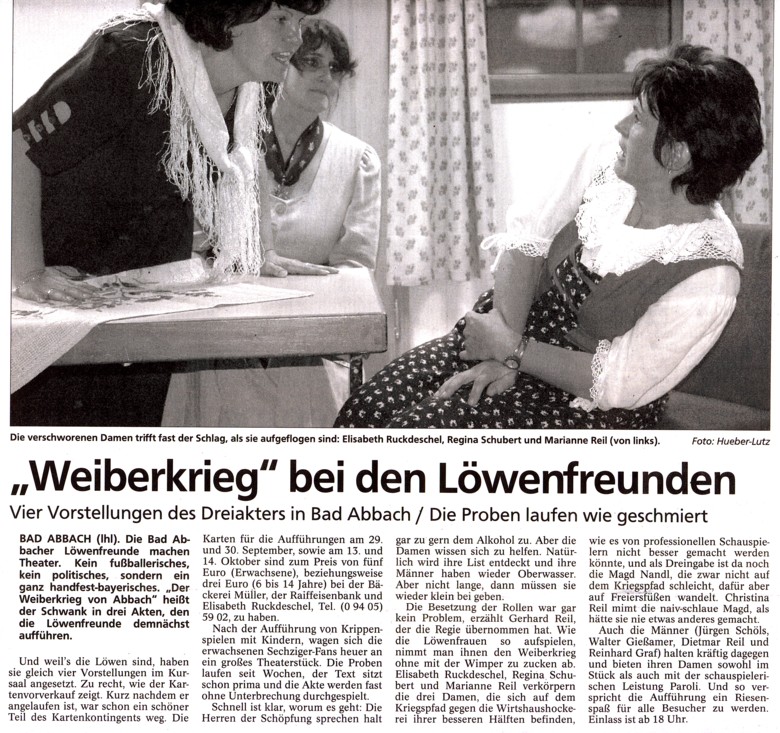 Die verschworenen Damen trifft fast der Schlag, als sie aufgeflogen sind: Elisabeth Ruckdeschel, Regina Schubert und Marianne Reil (von links). Foto: Hueber-Lutz

„Weiberkrieg" bei den Löwenfreunden

Vier Vorstellungen des Dreiakters in Bad Abbach / Die Proben laufen wie geschmiert

BAD ABBACH (lhl). Die Bad Abbacher Löwenfreunde machen Theater. Kein fußballerisches, kein politisches, sondern ein ganz handfest-bayerisches. „Der Weiberkrieg von Abbach" heißt der Schwank in drei Akten, den die Löwenfreunde demnächst aufführen.

Und weil's die Löwen sind, haben sie gleich vier Vorstellungen im Kursaal angesetzt. Zu recht, wie der Kartenvorverkauf zeigt. Kurz nachdem er angelaufen ist, war schon ein schöner Teil des Kartenkontingents weg. Die Karten für die Aufführungen am 29. und 30. September, sowie am 13. und 14. Oktober sind zum Preis von fünf Euro (Erwachsene), beziehungsweise drei Euro (6 bis 14 Jahre) bei der Bäckerei Müller, der Raiffeisenbank und Elisabeth Ruckdeschel, Tel. (0 94 05) 59 02, zu haben.

Nach der Aufführung von Krippenspielen mit Kindern, wagen sich die erwachsenen Sechziger-Fans heuer an ein großes Theaterstück. Die Proben laufen seit Wochen, der Text sitzt schon prima und die Akte werden fast ohne Unterbrechung durchgespielt.

Schnell ist klar, worum es geht: Die Herren der Schöpfung sprechen halt gar zu gern dem Alkohol zu. Aber die Damen wissen sich zu helfen. Natürlich wird ihre List entdeckt und ihre Männer haben wieder Oberwasser. Aber nicht lange, dann müssen sie wieder klein bei geben.

Die Besetzung der Rollen war gar kein Problem, erzählt Gerhard Reil, der die Regie übernommen hat. Wie die Löwenfrauen so aufspielen, nimmt man ihnen den Weiberkrieg ohne mit der Wimper zu zucken ab. Elisabeth Ruckdeschel, Regina Schubert und Marianne Reil verkörpern die drei Damen, die sich auf dem Kriegspfad gegen die Wirtshaushockerei ihrer besseren Hälften befinden, wie es von professionellen Schauspielern nicht besser gemacht werden könnte, und als Dreingabe ist da noch die Magd Nandl, die zwar nicht auf dem Kriegspfad schleicht, dafür aber auf Freiersfüßen wandelt. Christina Reil mimt die naiv-schlaue Magd, als hätte sie nie etwas anderes gemacht.

Auch die Männer (Jürgen Schöls, Walter Gießamer, Dietmar Reil und Reinhard Graf) halten kräftig dagegen und bieten ihren Damen sowohl im Stück als auch mit der schauspielerischen Leistung Paroli. Und so verspricht die Aufführung ein Riesenspaß für alle Besucher zu werden. Einlass ist ab 18 Uhr.